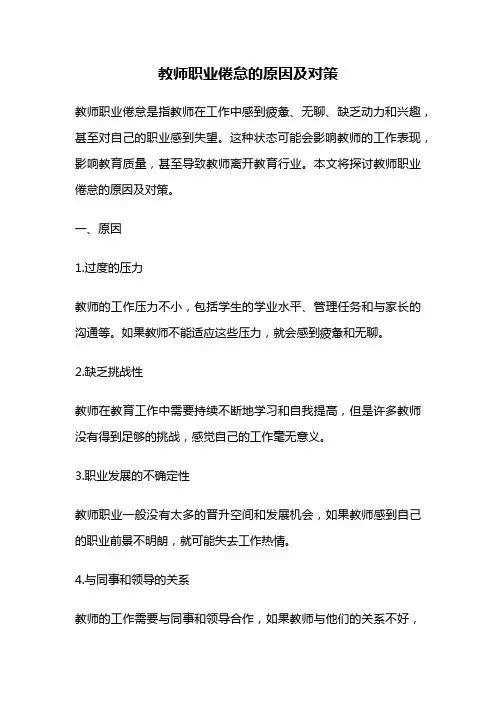 教师职业倦怠的原因及对策

教师职业倦怠是指教师在工作中感到疲惫、无聊、缺乏动力和兴趣，甚至对自己的职业感到失望。这种状态可能会影响教师的工作表现，影响教育质量，甚至导致教师离开教育行业。本文将探讨教师职业倦怠的原因及对策。

一、原因

1.过度的压力

教师的工作压力不小，包括学生的学业水平、管理任务和与家长的沟通等。如果教师不能适应这些压力，就会感到疲惫和无聊。

2.缺乏挑战性

教师在教育工作中需要持续不断地学习和自我提高，但是许多教师没有得到足够的挑战，感觉自己的工作毫无意义。

3.职业发展的不确定性

教师职业一般没有太多的晋升空间和发展机会，如果教师感到自己的职业前景不明朗，就可能失去工作热情。

4.与同事和领导的关系

教师的工作需要与同事和领导合作，如果教师与他们的关系不好，